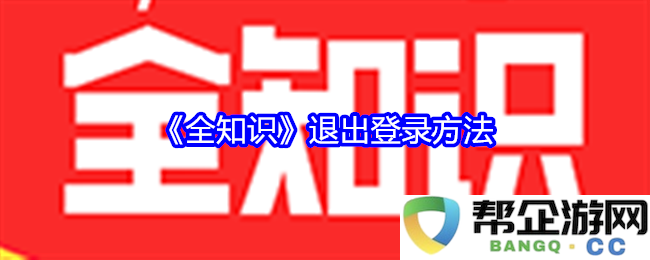 全知识

《全知识》退出登录方法

帮企游网
BANGQ · CC